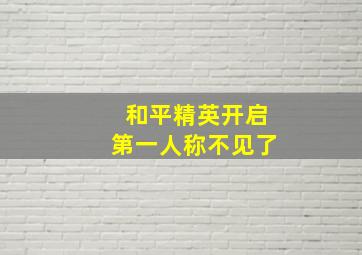 和平精英开启
第一人称不见了